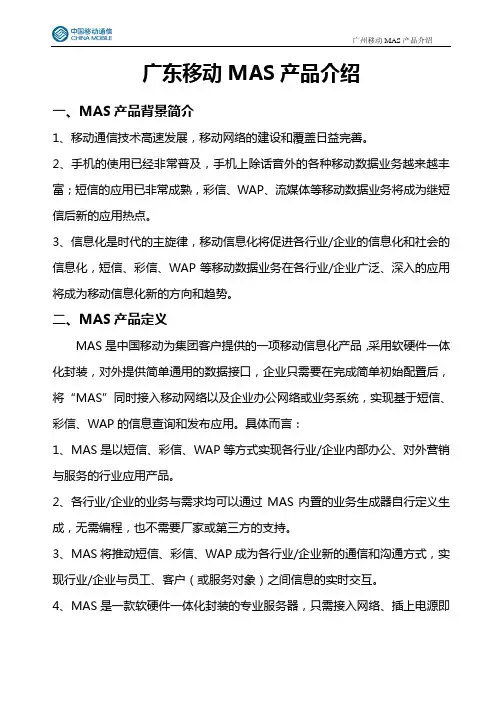 中国移动通信
CHINA MOBILE

广州移动 MAS 产品介绍

广东移动 MAS 产品介绍

一、MAS 产品背景简介

1、移动通信技术高速发展，移动网络的建设和覆盖日益完善。

2、手机的使用已经非常普及，手机上除话音外的各种移动数据业务越来越丰富；短信的应用已非常成熟，彩信、WAP、流媒体等移动数据业务将成为继短信后新的应用热点。

3、信息化是时代的主旋律，移动信息化将促进各行业/企业的信息化和社会的信息化，短信、彩信、WAP 等移动数据业务在各行业/企业广泛、深入的应用将成为移动信息化新的方向和趋势。

二、MAS 产品定义

MAS 是中国移动为集团客户提供的一项移动信息化产品，采用软硬件一体化封装，对外提供简单通用的数据接口，企业只需要在完成简单初始配置后，将“MAS”同时接入移动网络以及企业办公网络或业务系统，实现基于短信、彩信、WAP 的信息查询和发布应用。具体而言：

1、MAS 是以短信、彩信、WAP 等方式实现各行业/企业内部办公、对外营销与服务的行业应用产品。

2、各行业/企业的业务与需求均可以通过 MAS 内置的业务生成器自行定义生成，无需编程，也不需要厂家或第三方的支持。

3、MAS 将推动短信、彩信、WAP 成为各行业/企业新的通信和沟通方式，实现行业/企业与员工、客户（或服务对象）之间信息的实时交互。

4、MAS 是一款软硬件一体化封装的专业服务器，只需接入网络、插上电源即